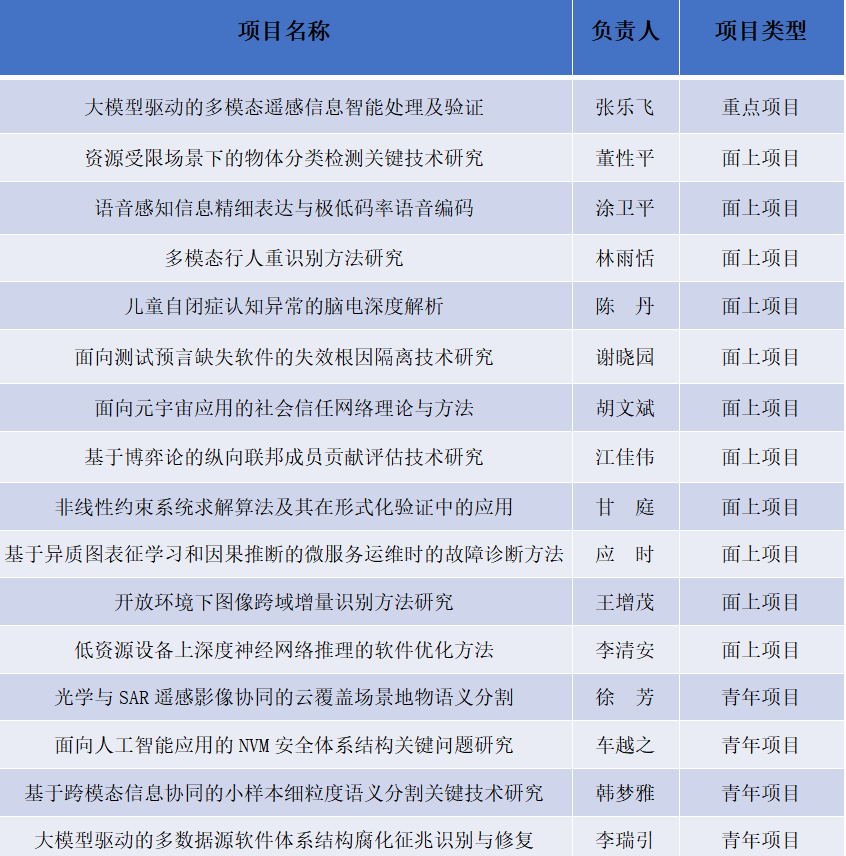 | 项目名称 | 负责人 | 项目类型 |
|---|---|---|
| 大模型驱动的多模态遥感信息智能处理及验证 | 张乐飞 | 重点项目 |
| 资源受限场景下的物体分类检测关键技术研究 | 董性平 | 面上项目 |
| 语音感知信息精细表达与极低码率语音编码 | 涂卫平 | 面上项目 |
| 多模态行人重识别方法研究 | 林雨恬 | 面上项目 |
| 儿童自闭症认知异常的脑电深度解析 | 陈 丹 | 面上项目 |
| 面向测试预言缺失软件的失效根因隔离技术研究 | 谢晓园 | 面上项目 |
| 面向元宇宙应用的社会信任网络理论与方法 | 胡文斌 | 面上项目 |
| 基于博弈论的纵向联邦成员贡献评估技术研究 | 江佳伟 | 面上项目 |
| 非线性约束系统求解算法及其在形式化验证中的应用 | 甘 庭 | 面上项目 |
| 基于异质图表征学习和因果推断的微服务运维时的故障诊断方法 | 应 时 | 面上项目 |
| 开放环境下图像跨域增量识别方法研究 | 王增茂 | 面上项目 |
| 低资源设备上深度神经网络推理的软件优化方法 | 李清安 | 面上项目 |
| 光学与SAR遥感影像协同的云覆盖场景地物语义分割 | 徐 芳 | 青年项目 |
| 面向人工智能应用的NVM安全体系结构关键问题研究 | 车越之 | 青年项目 |
| 基于跨模态信息协同的小样本细粒度语义分割关键技术研究 | 韩梦雅 | 青年项目 |
| 大模型驱动的多数据源软件体系结构腐化征兆识别与修复 | 李瑞引 | 青年项目 |